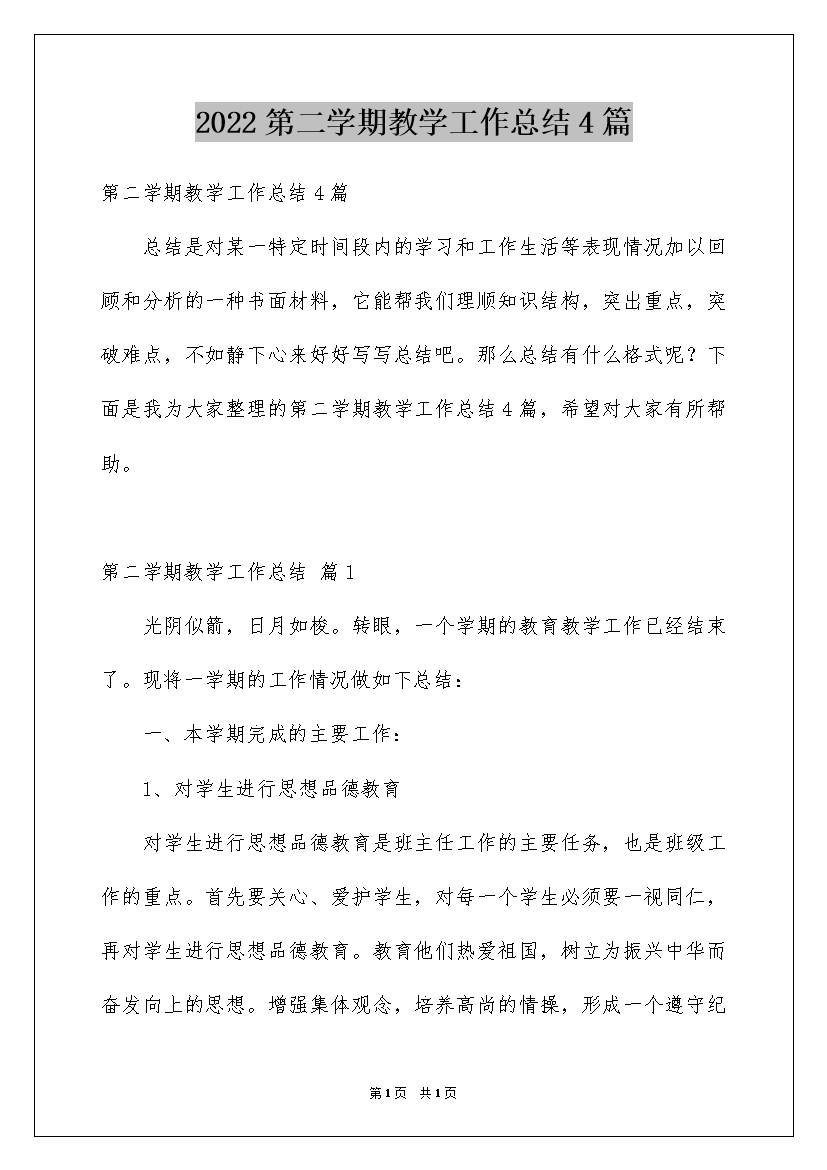 2022第二学期教学工作总结4篇

第二学期教学工作总结4篇

总结是对某一特定时间段内的学习和工作生活等表现情况加以回顾和分析的一种书面材料，它能帮我们理顺知识结构，突出重点，突破难点，不如静下心来好好写写总结吧。那么总结有什么格式呢？下面是我为大家整理的第二学期教学工作总结4篇，希望对大家有所帮助。

第二学期教学工作总结 篇1

光阴似箭，日月如梭。转眼，一个学期的教育教学工作已经结束了。现将一学期的工作情况做如下总结：

一、本学期完成的主要工作：

1、对学生进行思想品德教育

对学生进行思想品德教育是班主任工作的主要任务，也是班级工作的重点。首先要关心、爱护学生，对每一个学生必须要一视同仁，再对学生进行思想品德教育。教育他们热爱祖国，树立为振兴中华而奋发向上的思想。增强集体观念，培养高尚的情操，形成一个遵守纪

第1页 共1页